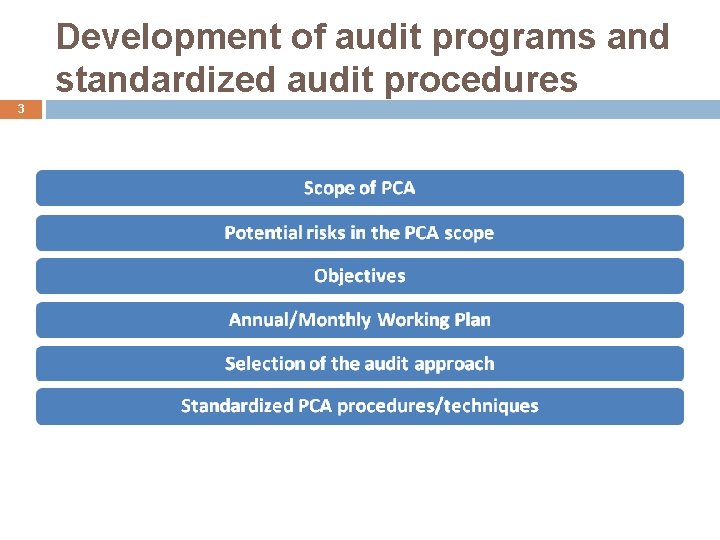 Development of audit programs and standardized audit procedures

3

Scope of PCA

Potential risks in the PCA scope

Objectives

Annual/Monthly Working Plan

Selection of the audit approach

Standardized PCA procedures/techniques